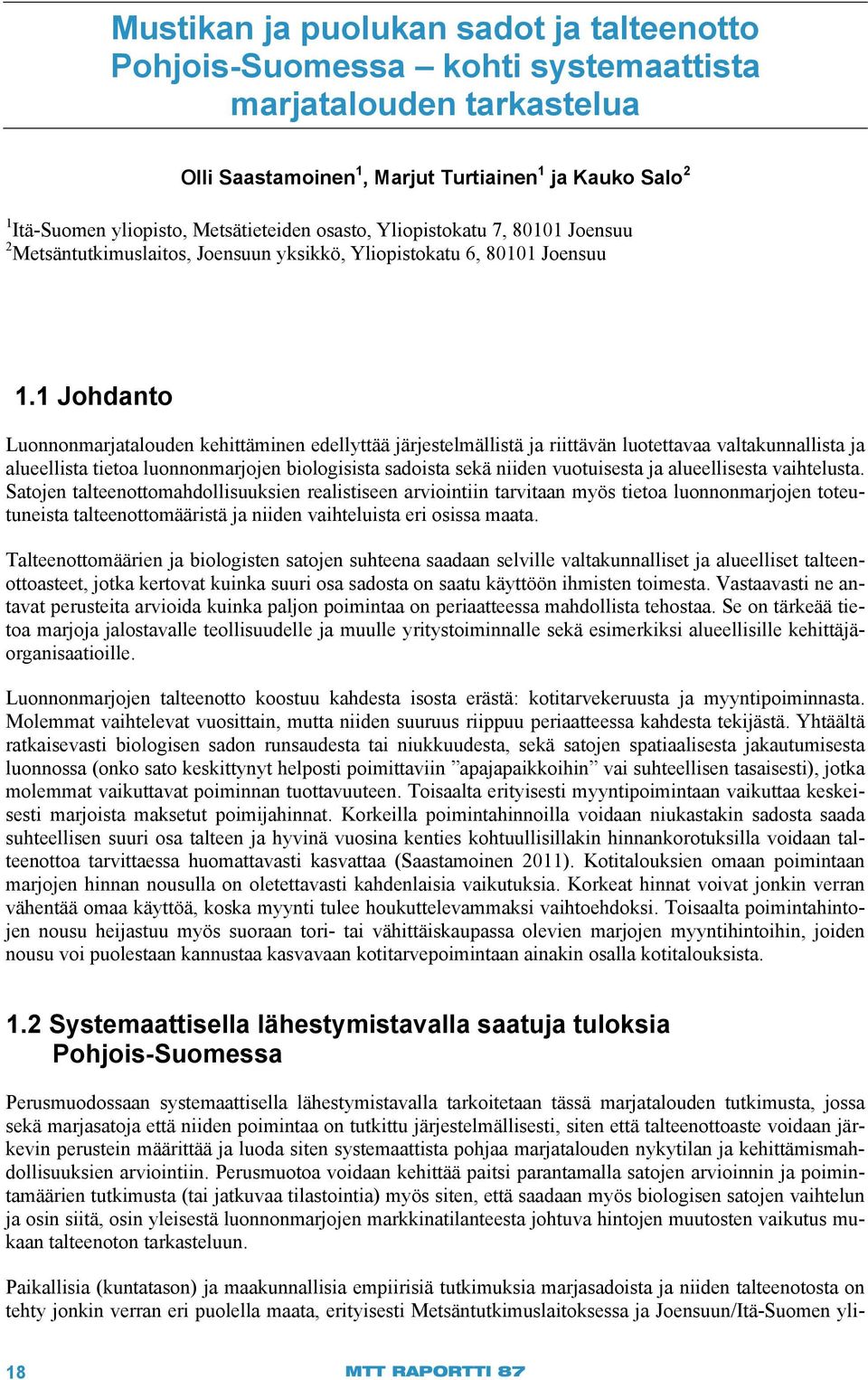 Mustikan ja puolukan sadot ja talteenotto Pohjois-Suomessa – kohti systemaattista marjatalouden tarkastelua

Olli Saastamoinen$^1$, Marjut Turtiainen$^1$ ja Kauko Salo$^2$

$^1$Itä-Suomen yliopisto, Metsätieteiden osasto, Yliopistokatu 7, 80101 Joensuu
$^2$Metsäntutkimuslaitos, Joensuun yksikkö, Yliopistokatu 6, 80101 Joensuu

1.1 Johdanto

Luonnonmarjatalouden kehittäminen edellyttää järjestelmällistä ja riittävän luotettavaa valtakunnallista ja alueellista tietoa luonnonmarjojen biologisista sadoista sekä niiden vuotuisesta ja alueellisesta vaihtelusta. Satojen talteenottomahdollisuuksien realistiseen arviointiin tarvitaan myös tietoa luonnonmarjojen toteutuneista talteenottomääristä ja niiden vaihteluista eri osissa maata.

Talteenottomäärien ja biologisten satojen suhteena saadaan selville valtakunnalliset ja alueelliset talteenottoasteet, jotka kertovat kuinka suuri osa sadosta on saatu käyttöön ihmisten toimesta. Vastaavasti ne antavat perusteita arvioida kuinka paljon poimintaa on periaatteessa mahdollista tehostaa. Se on tärkeää tietoa marjoja jalostavalle teollisuudelle ja muulle yritystoiminnalle sekä esimerkiksi alueellisille kehittäjäorganisaatioille.

Luonnonmarjojen talteenotto koostuu kahdesta isosta erästä: kotitarvekeruusta ja myyntipoiminnasta. Molemmat vaihtelevat vuosittain, mutta niiden suuruus riippuu periaatteessa kahdesta tekijästä. Yhtäältä ratkaisevasti biologisen sadon runsaudesta tai niukkuudesta, sekä satojen spatiaalisesta jakautumisesta luonnossa (onko sato keskittynyt helposti poimittaviin ”apajapaikkoihin” vai suhteellisen tasaisesti), jotka molemmat vaikuttavat poiminnan tuottavuuteen. Toisaalta erityisesti myyntipoimintaan vaikuttaa keskeisesti marjoista maksetut poimijahinnat. Korkeilla poimintahinnoilla voidaan niukastakin sadosta saada suhteellisen suuri osa talteen ja hyvinä vuosina kenties kohtuullisillakin hinnankorotuksilla voidaan talteenottoa tarvittaessa huomattavasti kasvattaa (Saastamoinen 2011). Kotitalouksien omaan poimintaan marjojen hinnan nousulla on oletettavasti kahdenlaisia vaikutuksia. Korkeat hinnat voivat jonkin verran vähentää omaa käyttöä, koska myynti tulee houkuttelevammaksi vaihtoehdoksi. Toisaalta poimintahintojen nousu heijastuu myös suoraan tori- tai vähittäiskaupassa olevien marjojen myyntihintoihin, joiden nousu voi puolestaan kannustaa kasvavaan kotitarvepoimintaan ainakin osalla kotitalouksista.

1.2 Systemaattisella lähestymistavalla saatuja tuloksia Pohjois-Suomessa

Perusmuodossaan systemaattisella lähestymistavalla tarkoitetaan tässä marjatalouden tutkimusta, jossa sekä marjasatoja että niiden poimintaa on tutkittu järjestelmällisesti, siten että talteenottoaste voidaan järkevin perustein määrittää ja luoda siten systemaattista pohjaa marjatalouden nykytilan ja kehittämismahdollisuuksien arviointiin. Perusmuotoa voidaan kehittää paitsi parantamalla satojen arvioinnin ja poimintamäärien tutkimusta (tai jatkuvaa tilastointia) myös siten, että saadaan myös biologisen satojen vaihtelun ja osin siitä, osin yleisestä luonnonmarjojen markkinatilanteesta johtuva hintojen muutosten vaikutus mukaan talteenoton tarkasteluun.

Paikallisia (kuntatason) ja maakunnallisia empiirisiä tutkimuksia marjasadoista ja niiden talteenotosta on tehty jonkin verran eri puolella maata, erityisesti Metsäntutkimuslaitoksessa ja Joensuun/Itä-Suomen yli-

18 MTT RAPORTTI 87